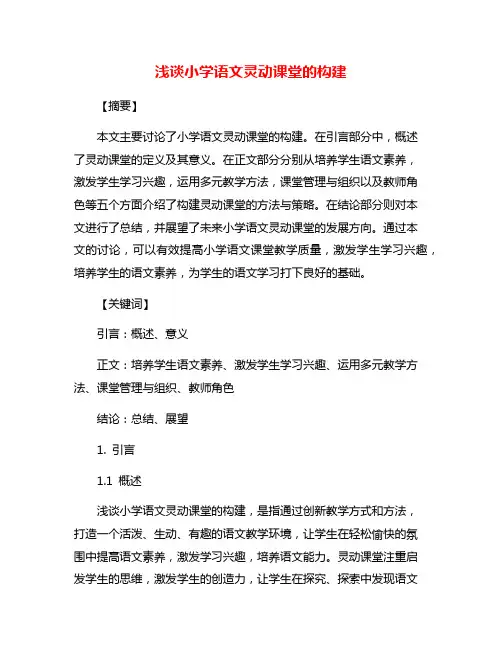 浅谈小学语文灵动课堂的构建

【摘要】

本文主要讨论了小学语文灵动课堂的构建。在引言部分中，概述了灵动课堂的定义及其意义。在正文部分分别从培养学生语文素养，激发学生学习兴趣，运用多元教学方法，课堂管理与组织以及教师角色等五个方面介绍了构建灵动课堂的方法与策略。在结论部分则对本文进行了总结，并展望了未来小学语文灵动课堂的发展方向。通过本文的讨论，可以有效提高小学语文课堂教学质量，激发学生学习兴趣，培养学生的语文素养，为学生的语文学习打下良好的基础。

【关键词】

引言：概述、意义

正文：培养学生语文素养、激发学生学习兴趣、运用多元教学方法、课堂管理与组织、教师角色

结论：总结、展望

1. 引言

1.1 概述

浅谈小学语文灵动课堂的构建，是指通过创新教学方式和方法，打造一个活泼、生动、有趣的语文教学环境，让学生在轻松愉快的氛围中提高语文素养，激发学习兴趣，培养语文能力。灵动课堂注重启发学生的思维，激发学生的创造力，让学生在探究、探索中发现语文